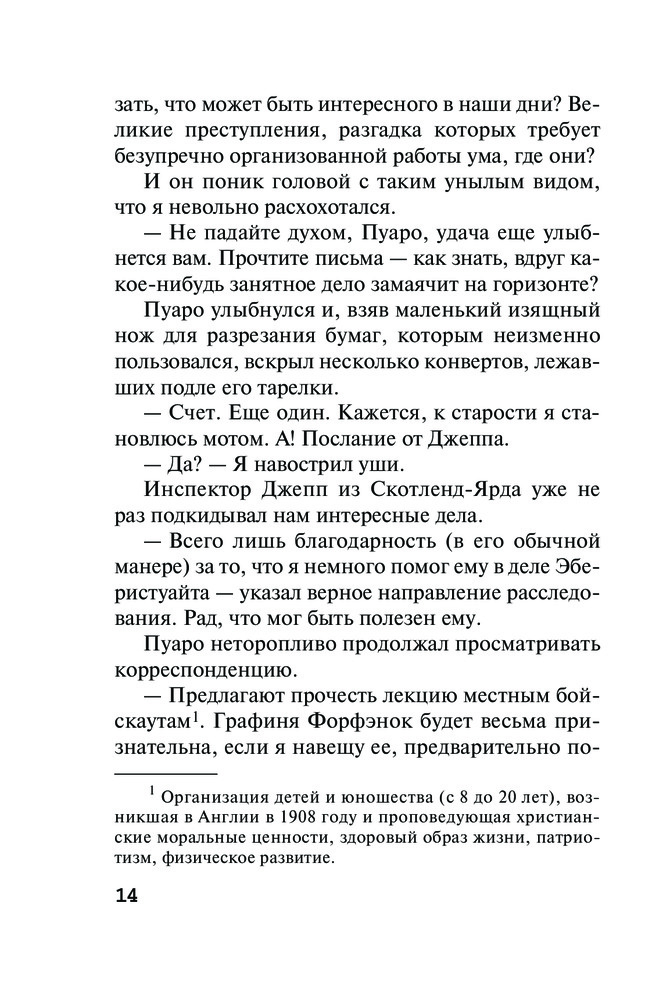 зать, что может быть интересного в наши дни? Великие преступления, разгадка которых требует безупречно организованной работы ума, где они?

И он поник головой с таким унылым видом, что я невольно расхохотался.

— Не падайте духом, Пуаро, удача еще улыбнется вам. Прочтите письма — как знать, вдруг какое-нибудь занятное дело замаячит на горизонте?

Пуаро улыбнулся и, взяв маленький изящный нож для разрезания бумаг, которым неизменно пользовался, вскрыл несколько конвертов, лежавших подле его тарелки.

— Счет. Еще один. Кажется, к старости я становлюсь мотом. А! Послание от Джеппа.

— Да? — Я навострил уши.

Инспектор Джепп из Скотленд-Ярда уже не раз подкидывал нам интересные дела.

— Всего лишь благодарность (в его обычной манере) за то, что я немного помог ему в деле Эберистуайта — указал верное направление расследования. Рад, что мог быть полезен ему.

Пуаро неторопливо продолжал просматривать корреспонденцию.

— Предлагают прочесть лекцию местным бойскаутам$^1$. Графиня Форфэнок будет весьма признательна, если я навещу ее, предварительно по-

$^1$ Организация детей и юношества (с 8 до 20 лет), возникшая в Англии в 1908 году и проповедующая христианские моральные ценности, здоровый образ жизни, патриотизм, физическое развитие.

14